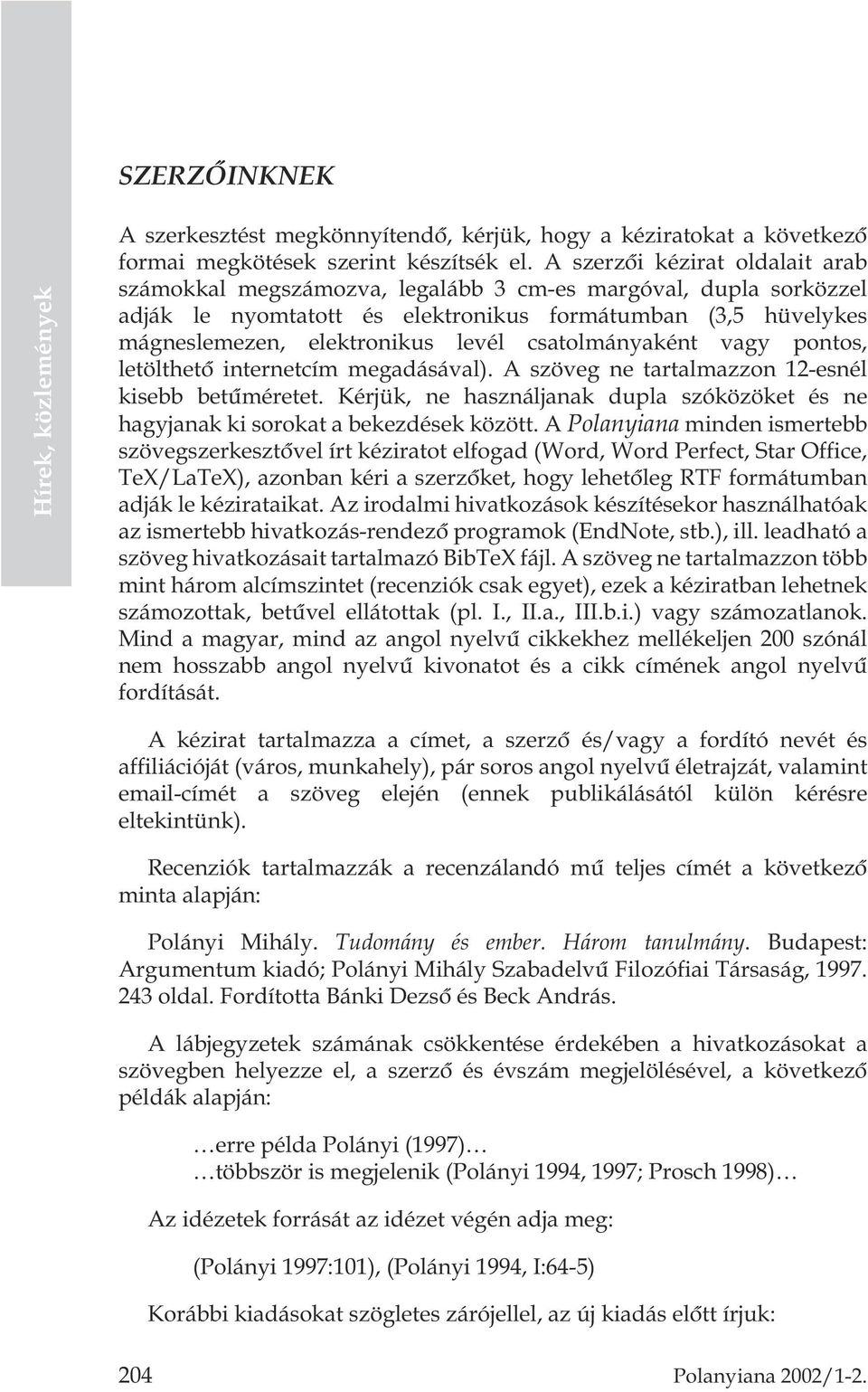 Hírek, közlemények

SZERZŐINKNEK

A szerkesztést megkönnyítendő, kérjük, hogy a kéziratokat a következő formai megkötések szerint készítsék el. A szerzői kézirat oldalait arab számokkal megszámozva, legalább 3 cm-es margóval, dupla sorközzel adják le nyomtatott és elektronikus formátumban (3,5 hüvelykes mágneslemezen, elektronikus levél csatolmányaként vagy pontos, letölthető internetcím megadásával). A szöveg ne tartalmazzon 12-esnél kisebb betűméretet. Kérjük, ne használjanak dupla szóközöket és ne hagyjanak ki sorokat a bekezdések között. A Polanyiana minden ismertebb szövegszerkesztővel írt kéziratot elfogad (Word, Word Perfect, Star Office, TeX/LaTeX), azonban kéri a szerzőket, hogy lehetőleg RTF formátumban adják le kézirataikat. Az irodalmi hivatkozások készítésekor használhatóak az ismertebb hivatkozás-rendező programok (EndNote, stb.), ill. leadható a szöveg hivatkozásait tartalmazó BibTeX fájl. A szöveg ne tartalmazzon több mint három alcímszintet (recenziók csak egyet), ezek a kéziratban lehetnek számozottak, betűvel ellátottak (pl. I., II.a., III.b.i.) vagy számozatlanok. Mind a magyar, mind az angol nyelvű cikkekhez mellékeljen 200 szónál nem hosszabb angol nyelvű kivonatot és a cikk címének angol nyelvű fordítását.

A kézirat tartalmazza a címet, a szerző és/vagy a fordító nevét és affiliációját (város, munkahely), pár soros angol nyelvű életrajzát, valamint email-címét a szöveg elején (ennek publikálásától külön kérésre eltekintünk).

Recenziók tartalmazzák a recenzálandó mű teljes címét a következő minta alapján:

Polányi Mihály. Tudomány és ember. Három tanulmány. Budapest: Argumentum kiadó; Polányi Mihály Szabadelvű Filozófiai Társaság, 1997. 243 oldal. Fordította Bánki Dezső és Beck András.

A lábjegyzetek számának csökkentése érdekében a hivatkozásokat a szövegben helyezze el, a szerző és évszám megjelölésével, a következő példák alapján:

…erre példa Polányi (1997)…
…többször is megjelenik (Polányi 1994, 1997; Prosch 1998)…

Az idézetek forrását az idézet végén adja meg:

(Polányi 1997:101), (Polányi 1994, I:64-5)

Korábbi kiadásokat szögletes zárójellel, az új kiadás előtt írjuk:

204 Polanyiana 2002/1-2.